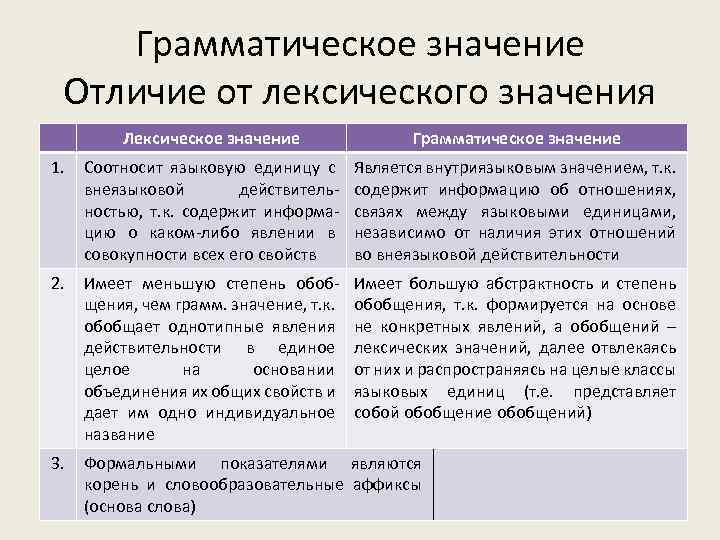 Грамматическое значение
Отличие от лексического значения

| | Лексическое значение | Грамматическое значение |
|---|---|---|
| 1. | Соотносит языковую единицу с внеязыковой действительностью, т.к. содержит информацию о каком-либо явлении в совокупности всех его свойств | Является внутриязыковым значением, т.к. содержит информацию об отношениях, связях между языковыми единицами, независимо от наличия этих отношений во внеязыковой действительности |
| 2. | Имеет меньшую степень обобщения, чем грамм. значение, т.к. обобщает однотипные явления действительности в единое целое на основании объединения их общих свойств и дает им одно индивидуальное название | Имеет большую абстрактность и степень обобщения, т.к. формируется на основе не конкретных явлений, а обобщений – лексических значений, далее отвлекаясь от них и распространяясь на целые классы языковых единиц (т.е. представляет собой обобщение обобщений) |
| 3. | Формальными показателями являются корень и словообразовательные аффиксы (основа слова) | |